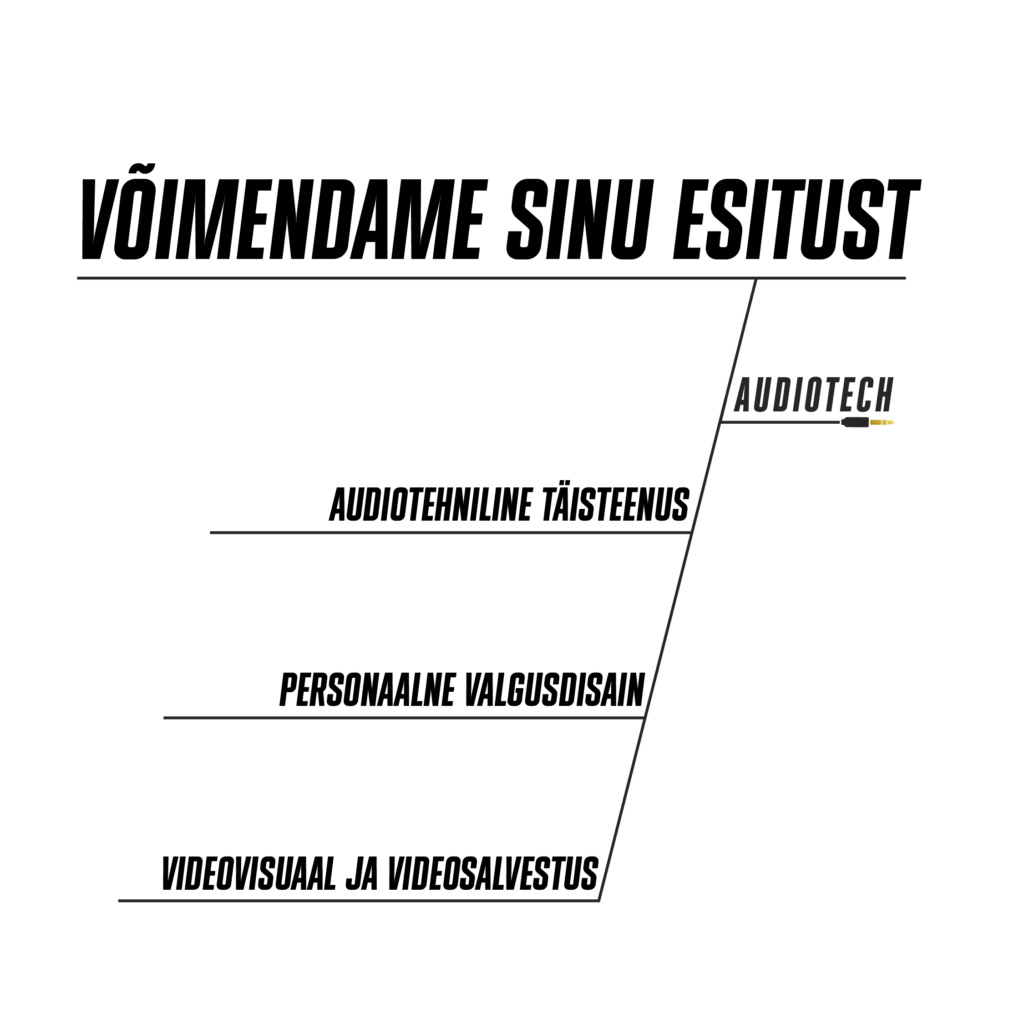 VÕIMENDAME SINU ESITUST

AUDIOTECH

AUDIOTEHNILINE TÄISTEENUS

PERSONAALNE VALGUSDISAIN

VIDEOVISUAAL JA VIDEOSALVESTUS